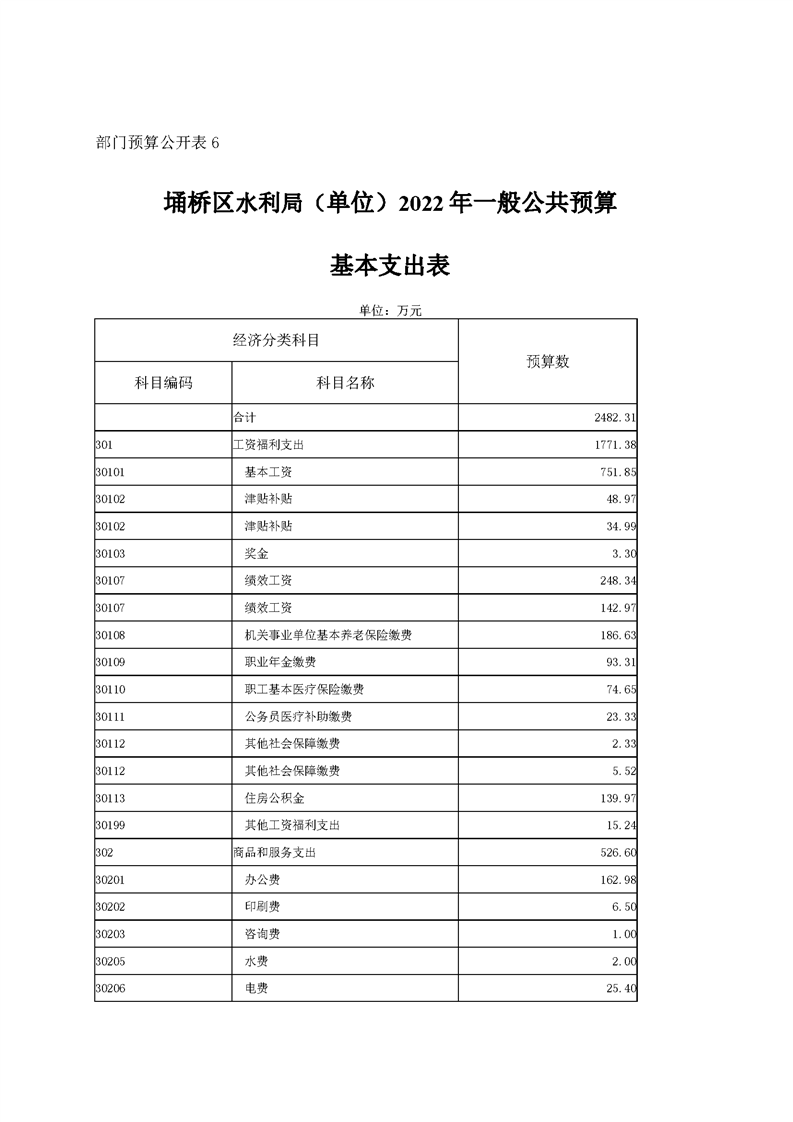 部门预算公开表 6

埇桥区水利局（单位）2022 年一般公共预算

基本支出表

单位：万元

| 经济分类科目 | | 预算数 |
|---|---|---|
| 科目编码 | 科目名称 | |
| | 合计 | 2482.31 |
| 301 | 工资福利支出 | 1771.38 |
| 30101 | 基本工资 | 751.85 |
| 30102 | 津贴补贴 | 48.97 |
| 30102 | 津贴补贴 | 34.99 |
| 30103 | 奖金 | 3.30 |
| 30107 | 绩效工资 | 248.34 |
| 30107 | 绩效工资 | 142.97 |
| 30108 | 机关事业单位基本养老保险缴费 | 186.63 |
| 30109 | 职业年金缴费 | 93.31 |
| 30110 | 职工基本医疗保险缴费 | 74.65 |
| 30111 | 公务员医疗补助缴费 | 23.33 |
| 30112 | 其他社会保障缴费 | 2.33 |
| 30112 | 其他社会保障缴费 | 5.52 |
| 30113 | 住房公积金 | 139.97 |
| 30199 | 其他工资福利支出 | 15.24 |
| 302 | 商品和服务支出 | 526.60 |
| 30201 | 办公费 | 162.98 |
| 30202 | 印刷费 | 6.50 |
| 30203 | 咨询费 | 1.00 |
| 30205 | 水费 | 2.00 |
| 30206 | 电费 | 25.40 |